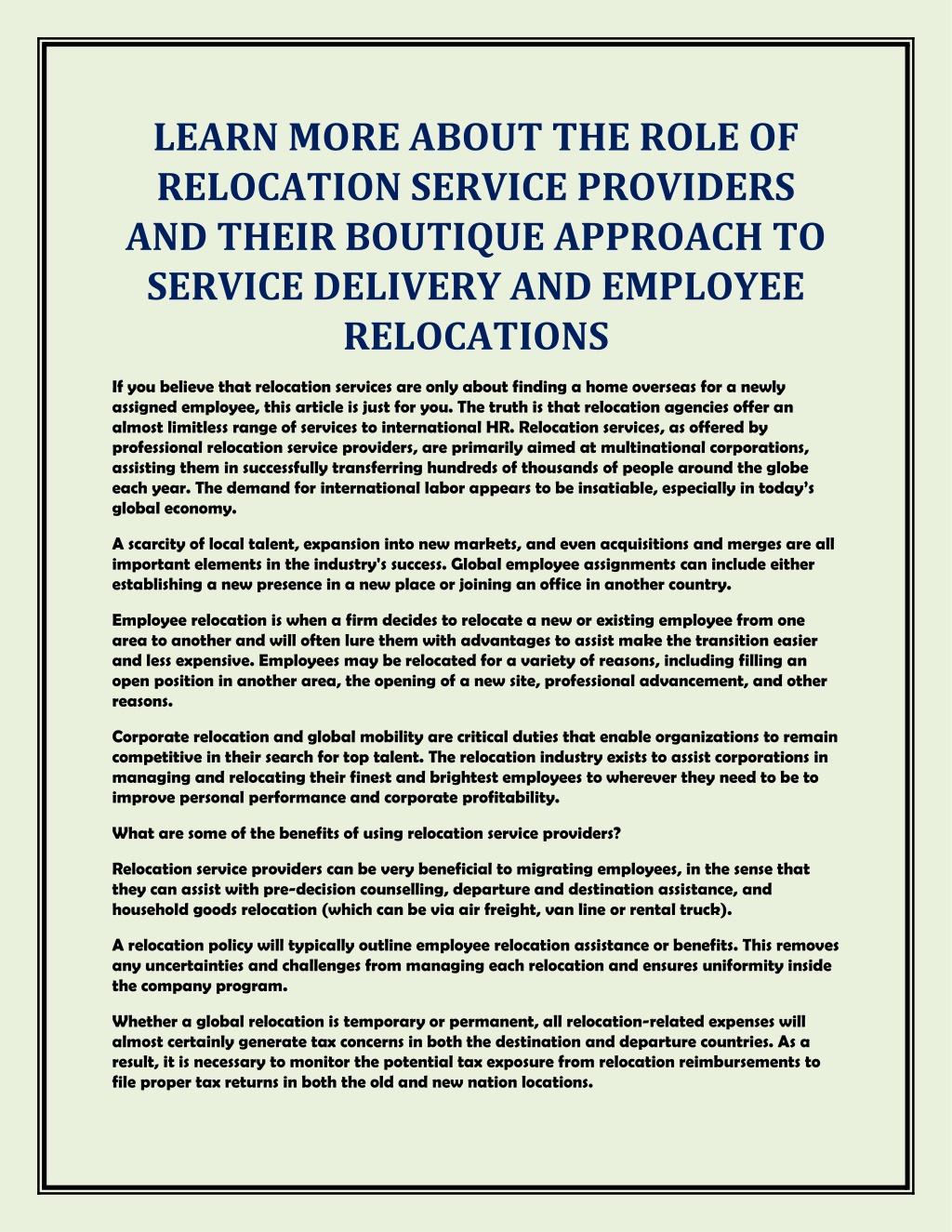 LEARN MORE ABOUT THE ROLE OF RELOCATION SERVICE PROVIDERS AND THEIR BOUTIQUE APPROACH TO SERVICE DELIVERY AND EMPLOYEE RELOCATIONS

If you believe that relocation services are only about finding a home overseas for a newly assigned employee, this article is just for you. The truth is that relocation agencies offer an almost limitless range of services to international HR. Relocation services, as offered by professional relocation service providers, are primarily aimed at multinational corporations, assisting them in successfully transferring hundreds of thousands of people around the globe each year. The demand for international labor appears to be insatiable, especially in today's global economy.

A scarcity of local talent, expansion into new markets, and even acquisitions and merges are all important elements in the industry's success. Global employee assignments can include either establishing a new presence in a new place or joining an office in another country.

Employee relocation is when a firm decides to relocate a new or existing employee from one area to another and will often lure them with advantages to assist make the transition easier and less expensive. Employees may be relocated for a variety of reasons, including filling an open position in another area, the opening of a new site, professional advancement, and other reasons.

Corporate relocation and global mobility are critical duties that enable organizations to remain competitive in their search for top talent. The relocation industry exists to assist corporations in managing and relocating their finest and brightest employees to wherever they need to be to improve personal performance and corporate profitability.

What are some of the benefits of using relocation service providers?

Relocation service providers can be very beneficial to migrating employees, in the sense that they can assist with pre-decision counselling, departure and destination assistance, and household goods relocation (which can be via air freight, van line or rental truck).

A relocation policy will typically outline employee relocation assistance or benefits. This removes any uncertainties and challenges from managing each relocation and ensures uniformity inside the company program.

Whether a global relocation is temporary or permanent, all relocation-related expenses will almost certainly generate tax concerns in both the destination and departure countries. As a result, it is necessary to monitor the potential tax exposure from relocation reimbursements to file proper tax returns in both the old and new nation locations.